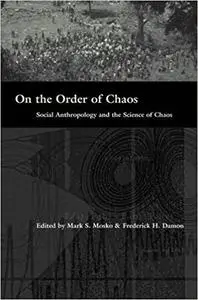 On the Order of Chaos

Social Anthropology and the Science of Chaos

Edited by Mark S. Mosko & Frederick H. Damon